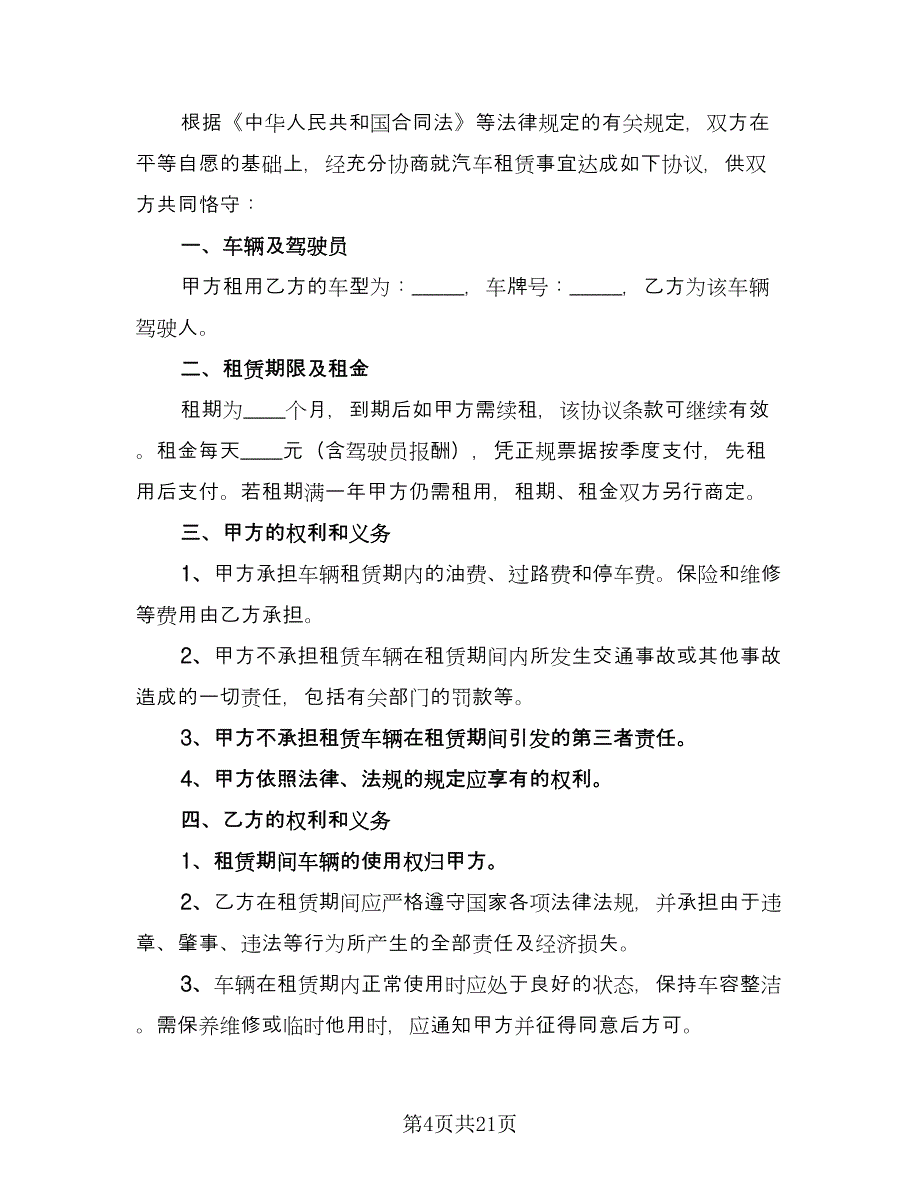 根据《中华人民共和国合同法》等法律规定的有关规定，双方在平等自愿的基础上，经充分协商就汽车租赁事宜达成如下协议，供双方共同恪守：

一、车辆及驾驶员

甲方租用乙方的车型为：_____，车牌号：_____，乙方为该车辆驾驶人。

二、租赁期限及租金

租期为____个月，到期后如甲方需续租，该协议条款可继续有效。租金每天____元（含驾驶员报酬），凭正规票据按季度支付，先租用后支付。若租期满一年甲方仍需租用，租期、租金双方另行商定。

三、甲方的权利和义务

1、甲方承担车辆租赁期内的油费、过路费和停车费。保险和维修等费用由乙方承担。

2、甲方不承担租赁车辆在租赁期间内所发生交通事故或其他事故造成的一切责任，包括有关部门的罚款等。

3、甲方不承担租赁车辆在租赁期间引发的第三者责任。

4、甲方依照法律、法规的规定应享有的权利。

四、乙方的权利和义务

1、租赁期间车辆的使用权归甲方。

2、乙方在租赁期间应严格遵守国家各项法律法规，并承担由于违章、肇事、违法等行为所产生的全部责任及经济损失。

3、车辆在租赁期内正常使用时应处于良好的状态，保持车容整洁。需保养维修或临时他用时，应通知甲方并征得同意后方可。

第4页共21页